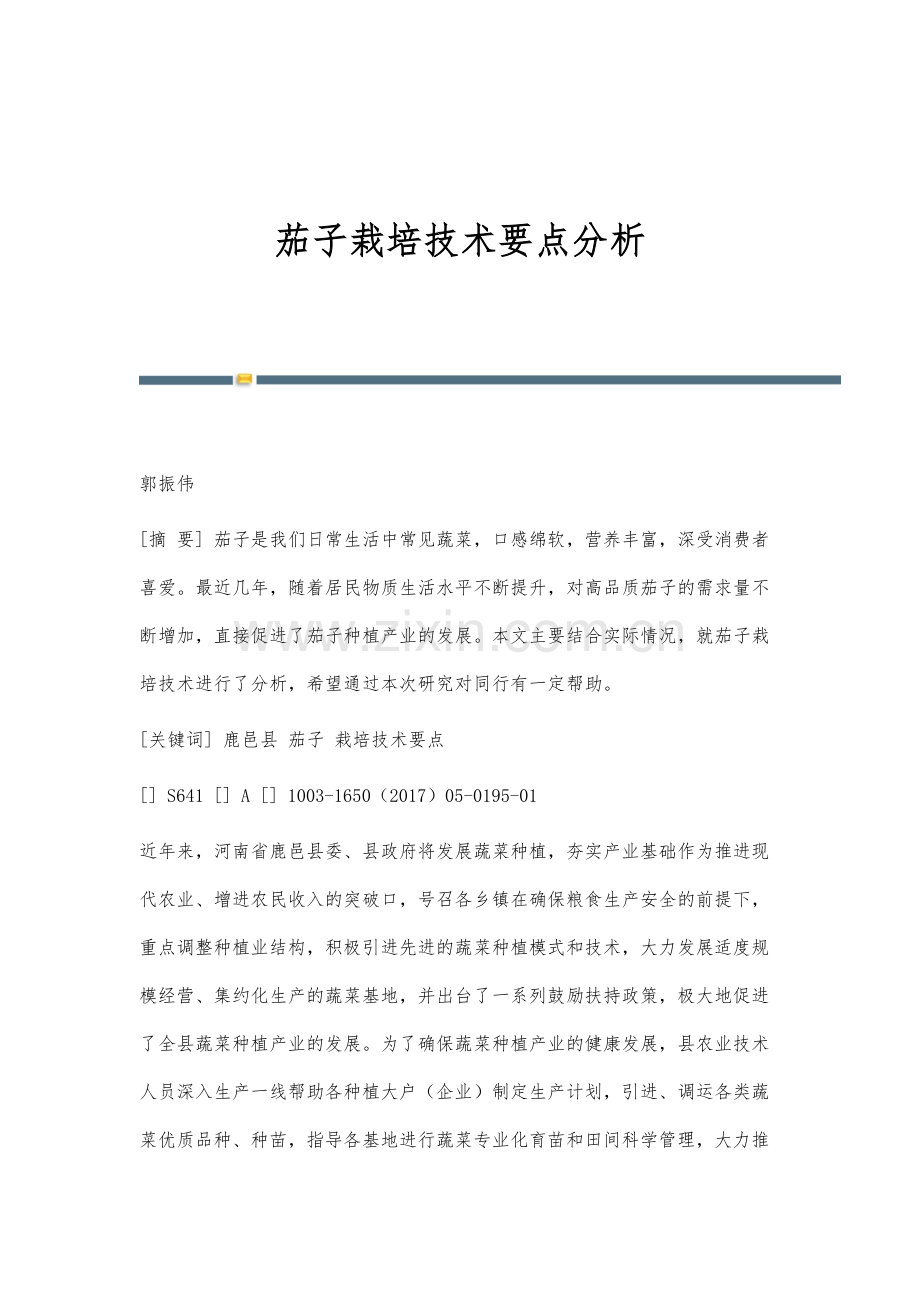 茄子栽培技术要点分析

郭振伟

[摘 要] 茄子是我们日常生活中常见蔬菜，口感绵软，营养丰富，深受消费者喜爱。最近几年，随着居民物质生活水平不断提升，对高品质茄子的需求量不断增加，直接促进了茄子种植产业的发展。本文主要结合实际情况，就茄子栽培技术进行了分析，希望通过本次研究对同行有一定帮助。

[关键词] 鹿邑县 茄子 栽培技术要点

[] S641 [] A [] 1003-1650（2017）05-0195-01

近年来，河南省鹿邑县委、县政府将发展蔬菜种植，夯实产业基础作为推进现代农业、增进农民收入的突破口，号召各乡镇在确保粮食生产安全的前提下，重点调整种植业结构，积极引进先进的蔬菜种植模式和技术，大力发展适度规模经营、集约化生产的蔬菜基地，并出台了一系列鼓励扶持政策，极大地促进了全县蔬菜种植产业的发展。为了确保蔬菜种植产业的健康发展，县农业技术人员深入生产一线帮助各种植大户（企业）制定生产计划，引进、调运各类蔬菜优质品种、种苗，指导各基地进行蔬菜专业化育苗和田间科学管理，大力推

www.zixin.com.cn